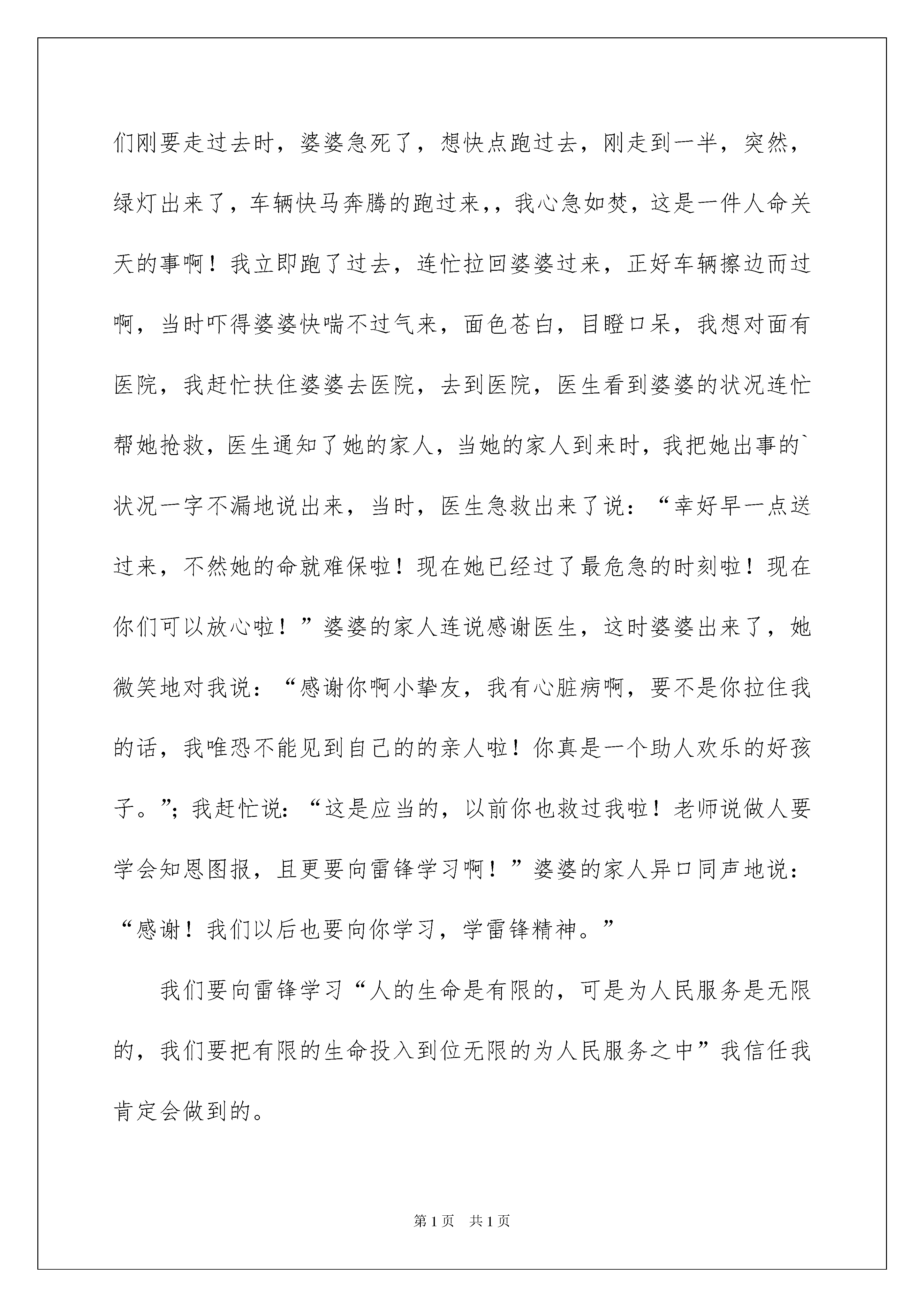 们刚要走过去时，婆婆急死了，想快点跑过去，刚走到一半，突然，绿灯出来了，车辆快马奔腾的跑过来,，我心急如焚，这是一件人命关天的事啊！我立即跑了过去，连忙拉回婆婆过来，正好车辆擦边而过啊，当时吓得婆婆快喘不过气来，面色苍白，目瞪口呆，我想对面有医院，我赶忙扶住婆婆去医院，去到医院，医生看到婆婆的状况连忙帮她抢救，医生通知了她的家人，当她的家人到来时，我把她出事的`状况一字不漏地说出来，当时，医生急救出来了说：“幸好早一点送过来，不然她的命就难保啦！现在她已经过了最危急的时刻啦！现在你们可以放心啦！”婆婆的家人连说感谢医生，这时婆婆出来了，她微笑地对我说：“感谢你啊小挚友，我有心脏病啊，要不是你拉住我的话，我唯恐不能见到自己的的亲人啦！你真是一个助人欢乐的好孩子。”；我赶忙说：“这是应当的，以前你也救过我啦！老师说做人要学会知恩图报，且更要向雷锋学习啊！”婆婆的家人异口同声地说：“感谢！我们以后也要向你学习，学雷锋精神。”

我们要向雷锋学习“人的生命是有限的，可是为人民服务是无限的，我们要把有限的生命投入到位无限的为人民服务之中”我信任我肯定会做到的。

第1页　共1页